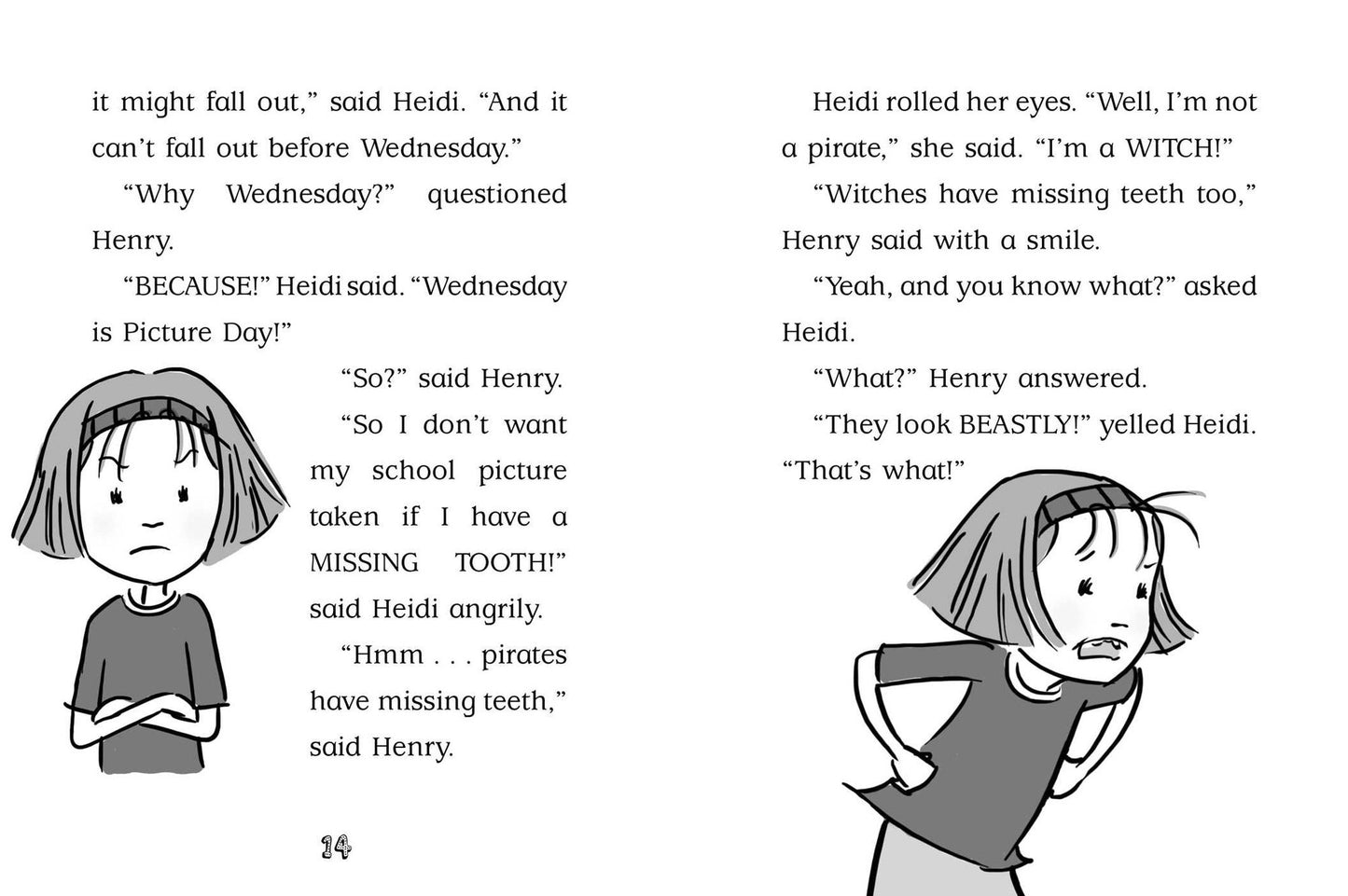 it might fall out," said Heidi. "And it can't fall out before Wednesday."

"Why Wednesday?" questioned Henry.

"BECAUSE!" Heidi said. "Wednesday is Picture Day!"

"So?" said Henry.

"So I don't want my school picture taken if I have a MISSING TOOTH!" said Heidi angrily.

"Hmm . . . pirates have missing teeth," said Henry.

14

Heidi rolled her eyes. "Well, I'm not a pirate," she said. "I'm a WITCH!"

"Witches have missing teeth too," Henry said with a smile.

"Yeah, and you know what?" asked Heidi.

"What?" Henry answered.

"They look BEASTLY!" yelled Heidi. "That's what!"